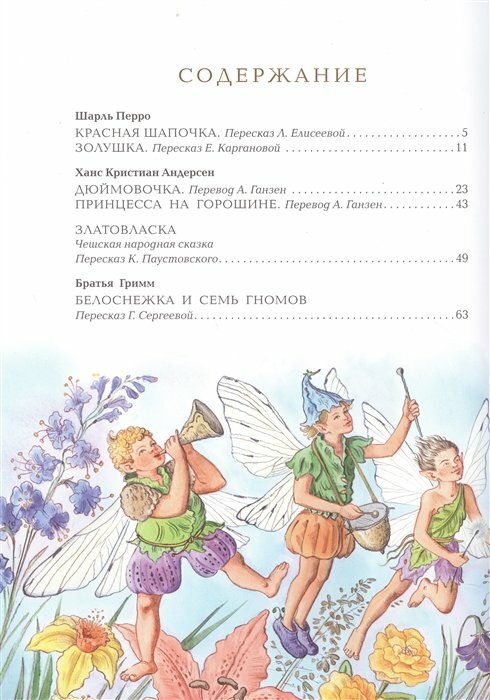 СОДЕРЖАНИЕ

Шарль Перро

КРАСНАЯ ШАПОЧКА. Пересказ Л. Елисеевой 5

ЗОЛУШКА. Пересказ Е. Каргановой 11

Ханс Кристиан Андерсен

ДЮЙМОВОЧКА. Перевод А. Ганзен 23

ПРИНЦЕССА НА ГОРОШИНЕ. Перевод А. Ганзен 43

ЗЛАТОВЛАСКА
Чешская народная сказка
Пересказ К. Паустовского 49

Братья Гримм

БЕЛОСНЕЖКА И СЕМЬ ГНОМОВ
Пересказ Г. Сергеевой 63